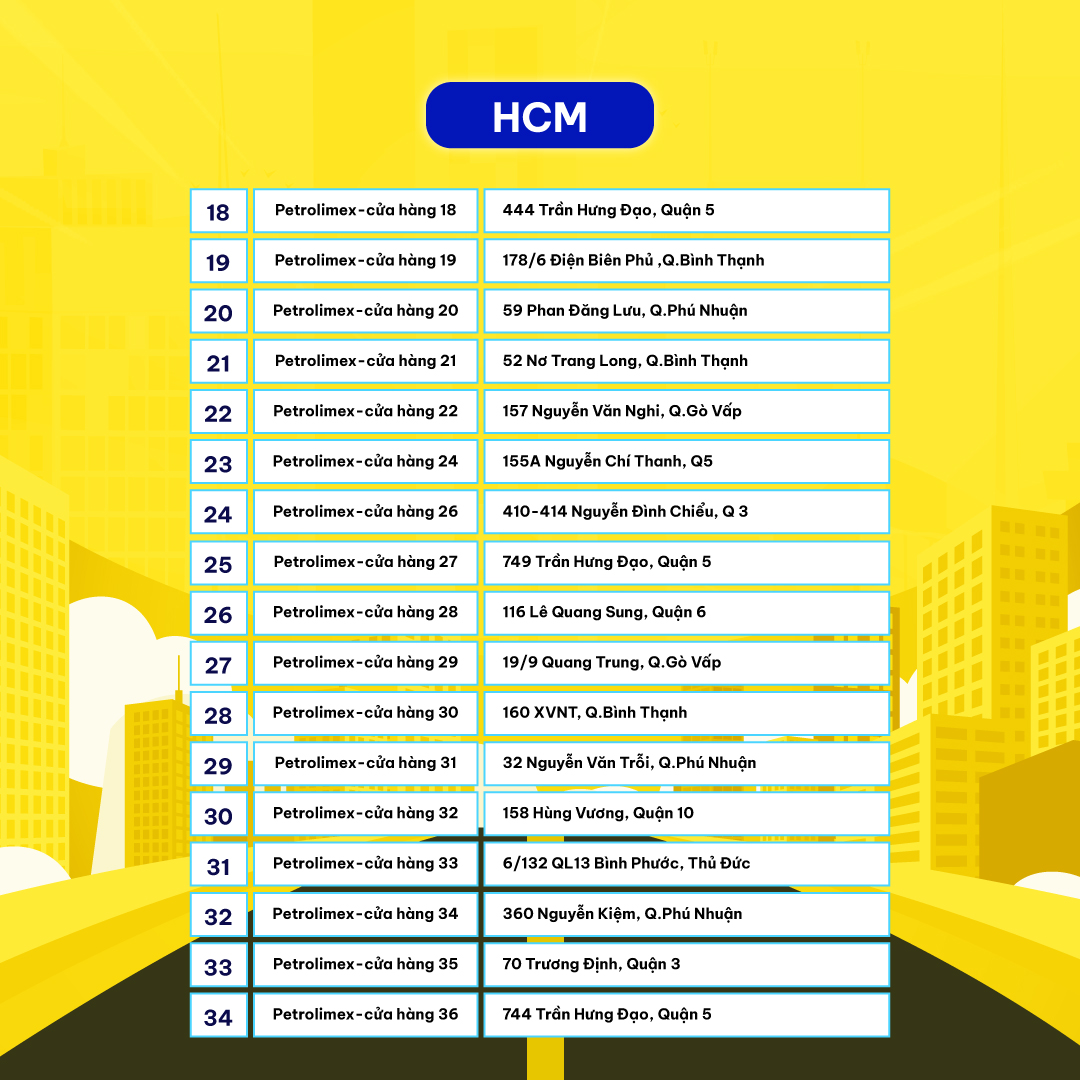 HCM

| 18 | Petrolimex-cửa hàng 18 | 444 Trần Hưng Đạo, Quận 5 |
|---|---|---|
| 19 | Petrolimex-cửa hàng 19 | 178/6 Điện Biên Phủ ,Q.Bình Thạnh |
| 20 | Petrolimex-cửa hàng 20 | 59 Phan Đăng Lưu, Q.Phú Nhuận |
| 21 | Petrolimex-cửa hàng 21 | 52 Nơ Trang Long, Q.Bình Thạnh |
| 22 | Petrolimex-cửa hàng 22 | 157 Nguyễn Văn Nghi, Q.Gò Vấp |
| 23 | Petrolimex-cửa hàng 24 | 155A Nguyễn Chí Thanh, Q5 |
| 24 | Petrolimex-cửa hàng 26 | 410-414 Nguyễn Đình Chiểu, Q 3 |
| 25 | Petrolimex-cửa hàng 27 | 749 Trần Hưng Đạo, Quận 5 |
| 26 | Petrolimex-cửa hàng 28 | 116 Lê Quang Sung, Quận 6 |
| 27 | Petrolimex-cửa hàng 29 | 19/9 Quang Trung, Q.Gò Vấp |
| 28 | Petrolimex-cửa hàng 30 | 160 XVNT, Q.Bình Thạnh |
| 29 | Petrolimex-cửa hàng 31 | 32 Nguyễn Văn Trỗi, Q.Phú Nhuận |
| 30 | Petrolimex-cửa hàng 32 | 158 Hùng Vương, Quận 10 |
| 31 | Petrolimex-cửa hàng 33 | 6/132 QL13 Bình Phước, Thủ Đức |
| 32 | Petrolimex-cửa hàng 34 | 360 Nguyễn Kiệm, Q.Phú Nhuận |
| 33 | Petrolimex-cửa hàng 35 | 70 Trương Định, Quận 3 |
| 34 | Petrolimex-cửa hàng 36 | 744 Trần Hưng Đạo, Quận 5 |